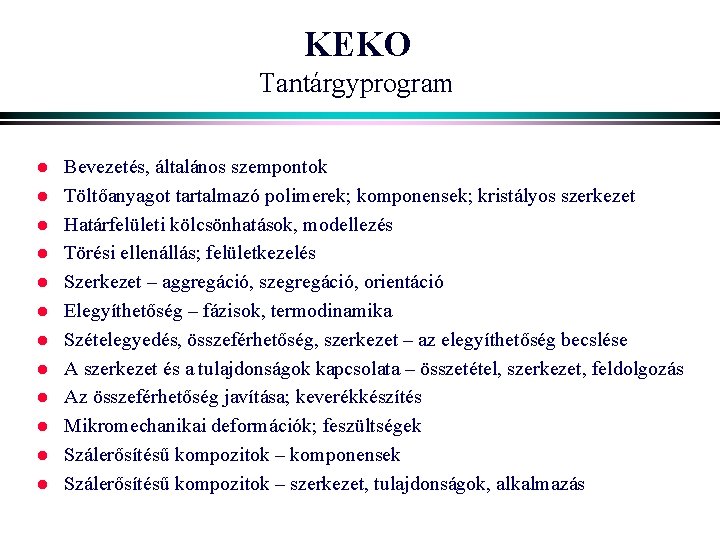 KEKO
Tantárgyprogram

- Bevezetés, általános szempontok
- Töltőanyagot tartalmazó polimerek; komponensek; kristályos szerkezet
- Határfelületi kölcsönhatások, modellezés
- Törési ellenállás; felületkezelés
- Szerkezet – aggregáció, szegregáció, orientáció
- Elegyíthetőség – fázisok, termodinamika
- Szételegyedés, összeférhetőség, szerkezet – az elegyíthetőség becslése
- A szerkezet és a tulajdonságok kapcsolata – összetétel, szerkezet, feldolgozás
- Az összeférhetőség javítása; keverékkészítés
- Mikromechanikai deformációk; feszültségek
- Szálerősítésű kompozitok – komponensek
- Szálerősítésű kompozitok – szerkezet, tulajdonságok, alkalmazás